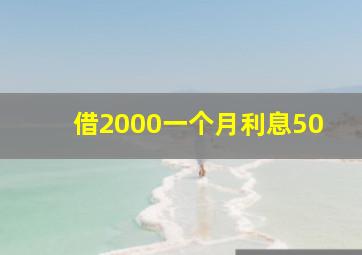 借2000一个月利息50